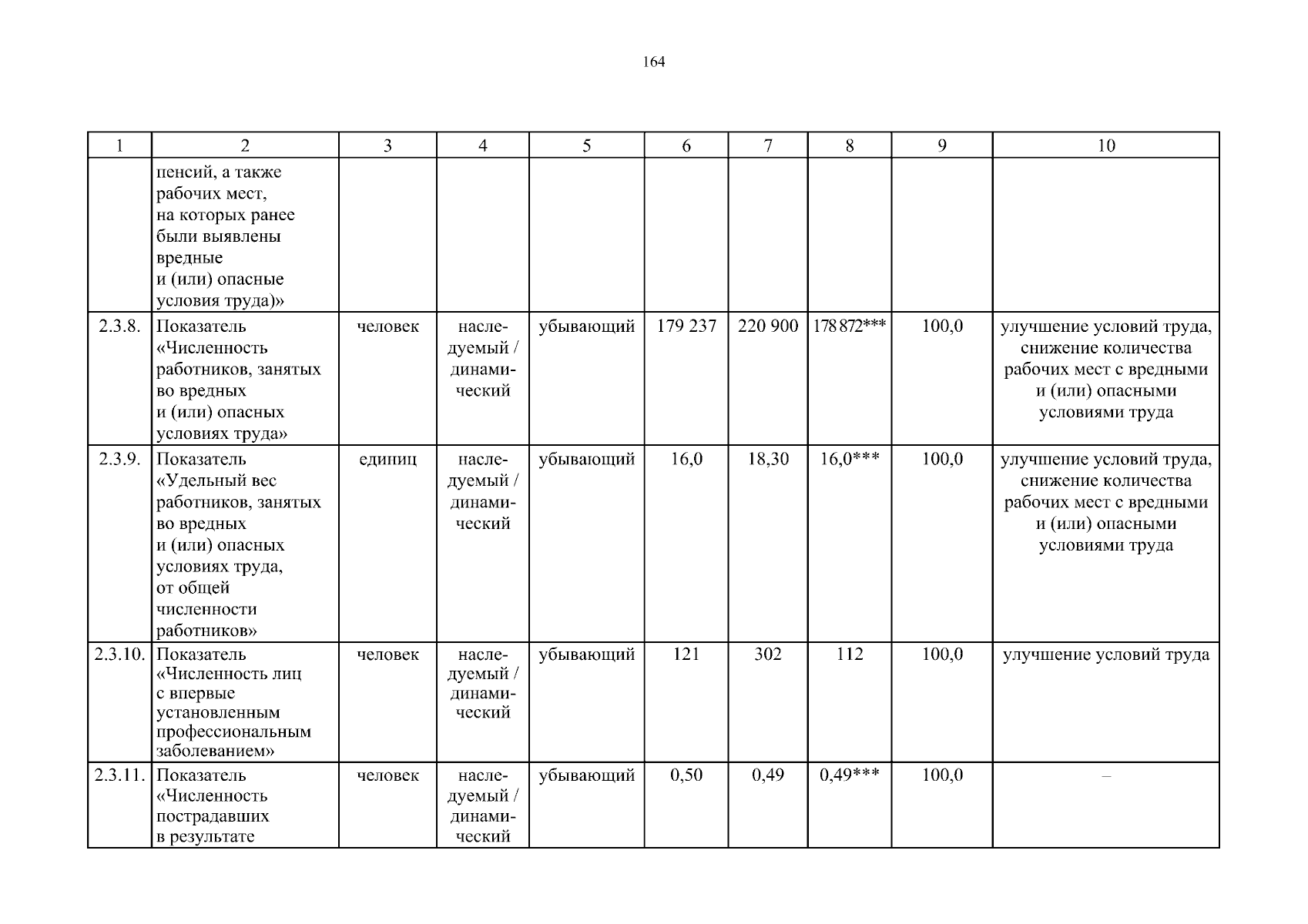 164

| 1 | 2 | 3 | 4 | 5 | 6 | 7 | 8 | 9 | 10 |
|---|---|---|---|---|---|---|---|---|---|
| | пенсий, а также рабочих мест, на которых ранее были выявлены вредные и (или) опасные условия труда)» | | | | | | | | |
| 2.3.8. | Показатель «Численность работников, занятых во вредных и (или) опасных условиях труда» | человек | наследуемый / динамический | убывающий | 179 237 | 220 900 | 178 872*** | 100,0 | улучшение условий труда, снижение количества рабочих мест с вредными и (или) опасными условиями труда |
| 2.3.9. | Показатель «Удельный вес работников, занятых во вредных и (или) опасных условиях труда, от общей численности работников» | единиц | наследуемый / динамический | убывающий | 16,0 | 18,30 | 16,0*** | 100,0 | улучшение условий труда, снижение количества рабочих мест с вредными и (или) опасными условиями труда |
| 2.3.10. | Показатель «Численность лиц с впервые установленным профессиональным заболеванием» | человек | наследуемый / динамический | убывающий | 121 | 302 | 112 | 100,0 | улучшение условий труда |
| 2.3.11. | Показатель «Численность пострадавших в результате | человек | наследуемый / динамический | убывающий | 0,50 | 0,49 | 0,49*** | 100,0 | – |